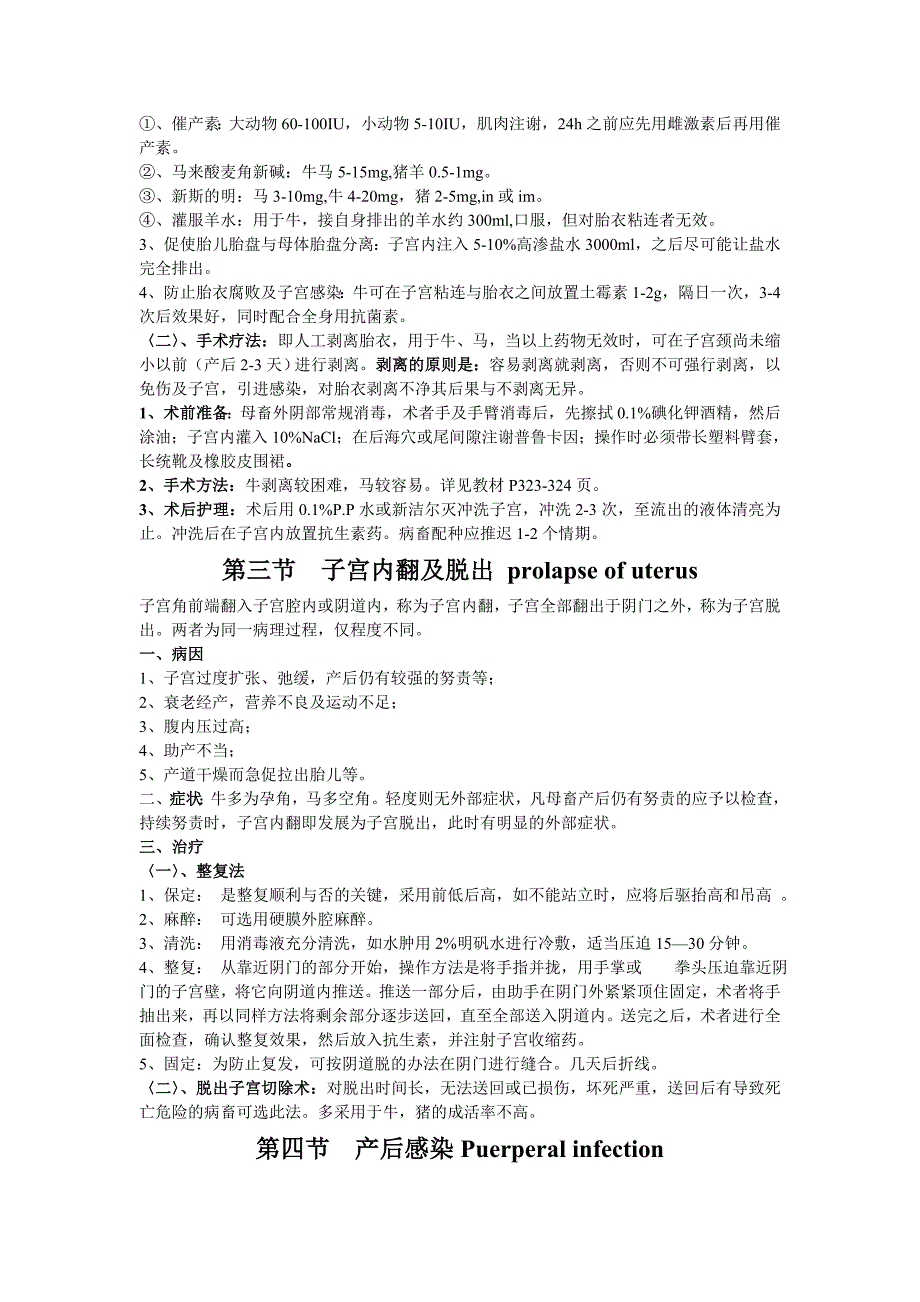 ①、催产素: 大动物 60-100IU，小动物 5-10IU，肌肉注谢，24h 之前应先用雌激素后再用催产素。
②、马来酸麦角新碱：牛马 5-15mg,猪羊 0.5-1mg。
③、新斯的明：马 3-10mg,牛 4-20mg，猪 2-5mg,in 或 im。
④、灌服羊水：用于牛，接自身排出的羊水约 300ml,口服，但对胎衣粘连者无效。
3、促使胎儿胎盘与母体胎盘分离：子宫内注入 5-10%高渗盐水 3000ml，之后尽可能让盐水完全排出。
4、防止胎衣腐败及子宫感染: 牛可在子宫粘连与胎衣之间放置土霉素 1-2g，隔日一次，3-4 次后效果好，同时配合全身用抗菌素。
〈二〉、手术疗法：即人工剥离胎衣，用于牛、马，当以上药物无效时，可在子宫颈尚未缩小以前（产后 2-3 天）进行剥离。剥离的原则是：容易剥离就剥离，否则不可强行剥离，以免伤及子宫，引进感染，对胎衣剥离不净其后果与不剥离无异。
1、术前准备: 母畜外阴部常规消毒，术者手及手臂消毒后，先擦拭 0.1%碘化钾酒精，然后涂油；子宫内灌入 10%NaCl；在后海穴或尾间隙注谢普鲁卡因；操作时必须带长塑料臂套，长统靴及橡胶皮围裙。
2、手术方法：牛剥离较困难，马较容易。详见教材 P323-324 页。
3、术后护理：术后用 0.1%P.P 水或新洁尔灭冲洗子宫，冲洗 2-3 次，至流出的液体清亮为止。冲洗后在子宫内放置抗生素药。病畜配种应推迟 1-2 个情期。

第三节 子宫内翻及脱出 prolapse of uterus

子宫角前端翻入子宫腔内或阴道内，称为子宫内翻，子宫全部翻出于阴门之外，称为子宫脱出。两者为同一病理过程，仅程度不同。
一、病因
1、子宫过度扩张、弛缓，产后仍有较强的努责等；
2、衰老经产，营养不良及运动不足；
3、腹内压过高；
4、助产不当；
5、产道干燥而急促拉出胎儿等。
二、症状: 牛多为孕角，马多空角。轻度则无外部症状，凡母畜产后仍有努责的应予以检查，持续努责时，子宫内翻即发展为子宫脱出，此时有明显的外部症状。
三、治疗
〈一〉、整复法
1、保定： 是整复顺利与否的关键，采用前低后高，如不能站立时，应将后驱抬高和吊高 。
2、麻醉： 可选用硬膜外腔麻醉。
3、清洗： 用消毒液充分清洗，如水肿用 2%明矾水进行冷敷，适当压迫 15—30 分钟。
4、整复： 从靠近阴门的部分开始，操作方法是将手指并拢，用手掌或 拳头压迫靠近阴门的子宫壁，将它向阴道内推送。推送一部分后，由助手在阴门外紧紧顶住固定，术者将手抽出来，再以同样方法将剩余部分逐步送回，直至全部送入阴道内。送完之后，术者进行全面检查，确认整复效果，然后放入抗生素，并注射子宫收缩药。
5、固定：为防止复发，可按阴道脱的办法在阴门进行缝合。几天后折线。
〈二〉、脱出子宫切除术：对脱出时间长，无法送回或已损伤，坏死严重，送回后有导致死亡危险的病畜可选此法。多采用于牛，猪的成活率不高。

第四节 产后感染 Puerperal infection